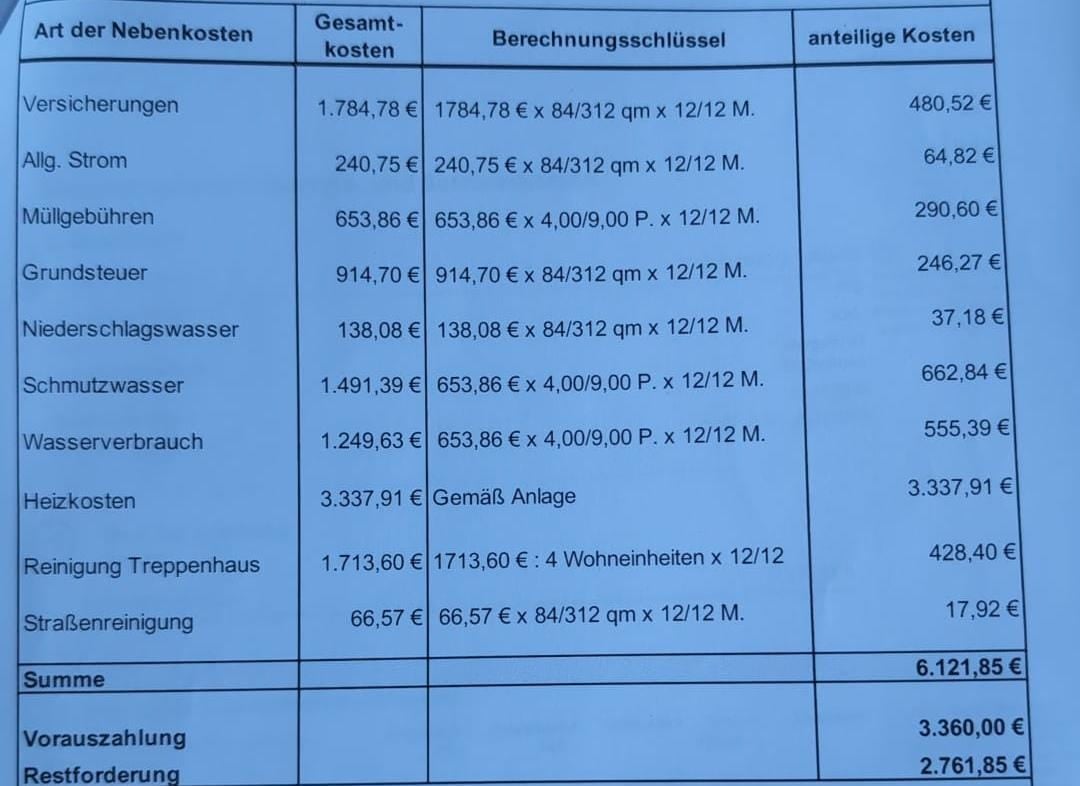 | Art der Nebenkosten | Gesamt-kosten | Berechnungsschlüssel | anteilige Kosten |
|---|---|---|---|
| Versicherungen | 1.784,78 € | 1784,78 € x 84/312 qm x 12/12 M. | 480,52 € |
| Allg. Strom | 240,75 € | 240,75 € x 84/312 qm x 12/12 M. | 64,82 € |
| Müllgebühren | 653,86 € | 653,86 € x 4,00/9,00 P. x 12/12 M. | 290,60 € |
| Grundsteuer | 914,70 € | 914,70 € x 84/312 qm x 12/12 M. | 246,27 € |
| Niederschlagswasser | 138,08 € | 138,08 € x 84/312 qm x 12/12 M. | 37,18 € |
| Schmutzwasser | 1.491,39 € | 653,86 € x 4,00/9,00 P. x 12/12 M. | 662,84 € |
| Wasserverbrauch | 1.249,63 € | 653,86 € x 4,00/9,00 P. x 12/12 M. | 555,39 € |
| Heizkosten | 3.337,91 € | Gemäß Anlage | 3.337,91 € |
| Reinigung Treppenhaus | 1.713,60 € | 1713,60 € : 4 Wohneinheiten x 12/12 | 428,40 € |
| Straßenreinigung | 66,57 € | 66,57 € x 84/312 qm x 12/12 M. | 17,92 € |
| Summe | | | 6.121,85 € |
| Vorauszahlung | | | 3.360,00 € |
| Restforderung | | | 2.761,85 € |